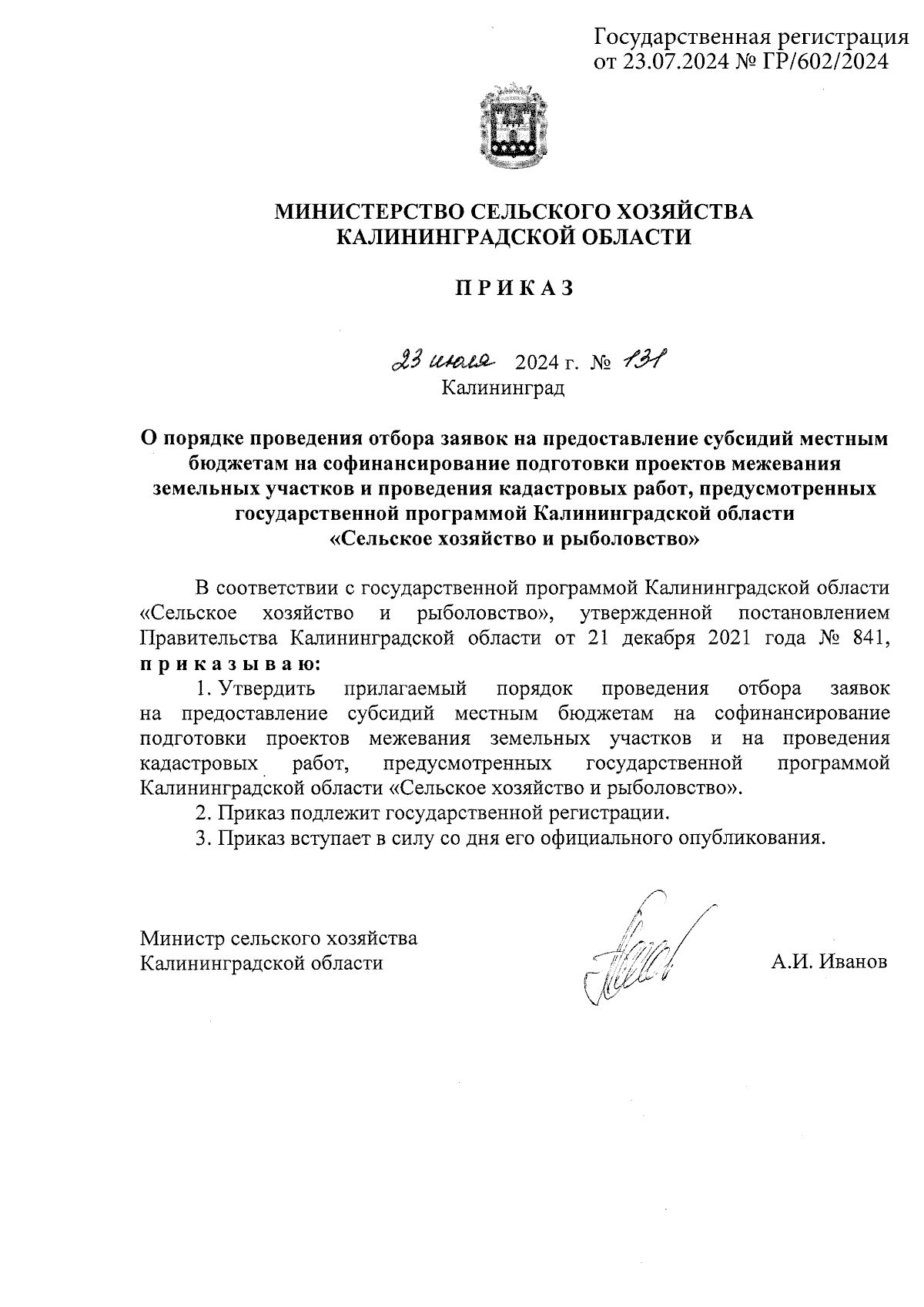 Государственная регистрация от 23.07.2024 № ГР/602/2024

МИНИСТЕРСТВО СЕЛЬСКОГО ХОЗЯЙСТВА КАЛИНИНГРАДСКОЙ ОБЛАСТИ

П Р И К А З

23 июля 2024 г. № 131
Калининград

О порядке проведения отбора заявок на предоставление субсидий местным бюджетам на софинансирование подготовки проектов межевания земельных участков и проведения кадастровых работ, предусмотренных государственной программой Калининградской области «Сельское хозяйство и рыболовство»

В соответствии с государственной программой Калининградской области «Сельское хозяйство и рыболовство», утвержденной постановлением Правительства Калининградской области от 21 декабря 2021 года № 841, п р и к а з ы в а ю:

1. Утвердить прилагаемый порядок проведения отбора заявок на предоставление субсидий местным бюджетам на софинансирование подготовки проектов межевания земельных участков и на проведения кадастровых работ, предусмотренных государственной программой Калининградской области «Сельское хозяйство и рыболовство».

2. Приказ подлежит государственной регистрации.

3. Приказ вступает в силу со дня его официального опубликования.

Министр сельского хозяйства Калининградской области

А.И. Иванов